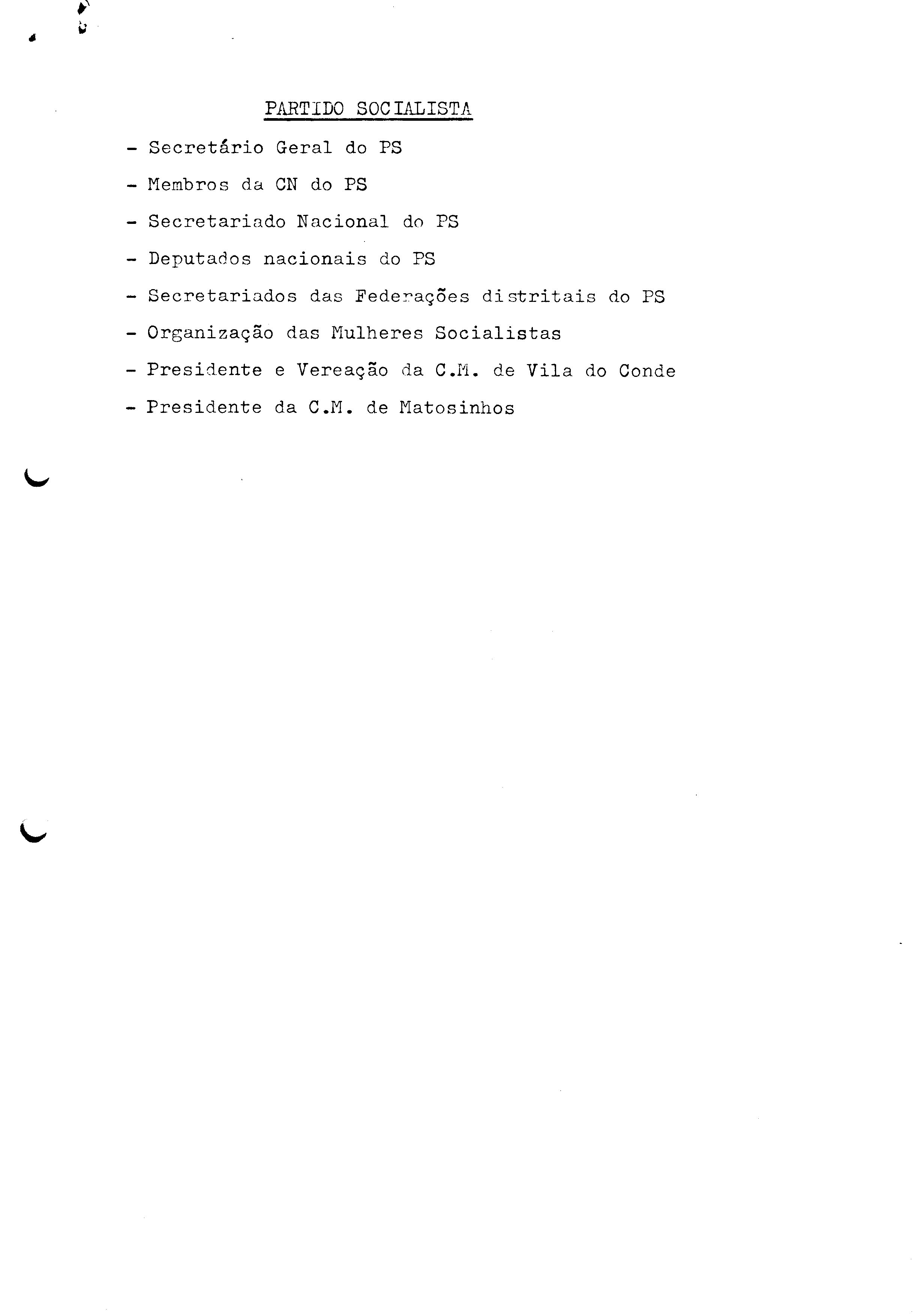 PARTIDO SOCIALISTA

- Secretário Geral do PS

- Membros da CN do PS

- Secretariado Nacional do PS

- Deputados nacionais do PS

- Secretariados das Federações distritais do PS

- Organização das Mulheres Socialistas

- Presidente e Vereação da C.M. de Vila do Conde

- Presidente da C.M. de Matosinhos